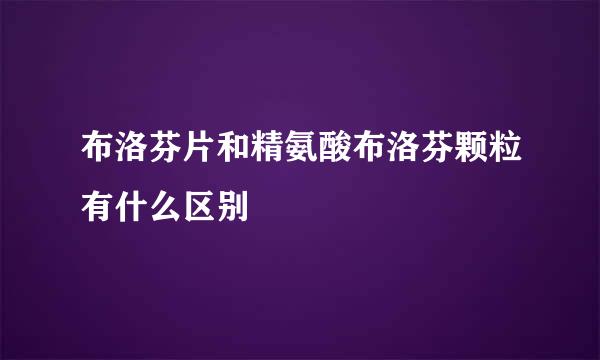 布洛芬片和精氨酸布洛芬颗粒有什么区别